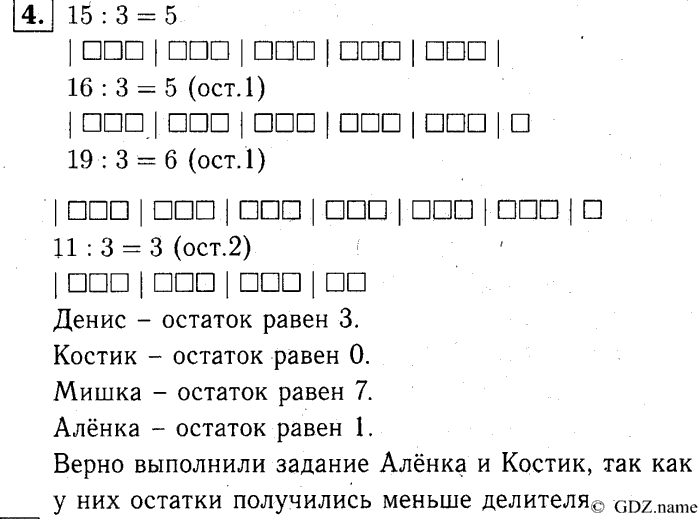 4. $15 : 3 = 5$

| □□□ | □□□ | □□□ | □□□ | □□□ |

$16 : 3 = 5$ (ост.1)

| □□□ | □□□ | □□□ | □□□ | □□□ | □

$19 : 3 = 6$ (ост.1)

| □□□ | □□□ | □□□ | □□□ | □□□ | □□□ | □

$11 : 3 = 3$ (ост.2)

| □□□ | □□□ | □□□ | □□

Денис – остаток равен 3.

Костик – остаток равен 0.

Мишка – остаток равен 7.

Алёнка – остаток равен 1.

Верно выполнили задание Алёнка и Костик, так как у них остатки получились меньше делителя

© GDZ.name